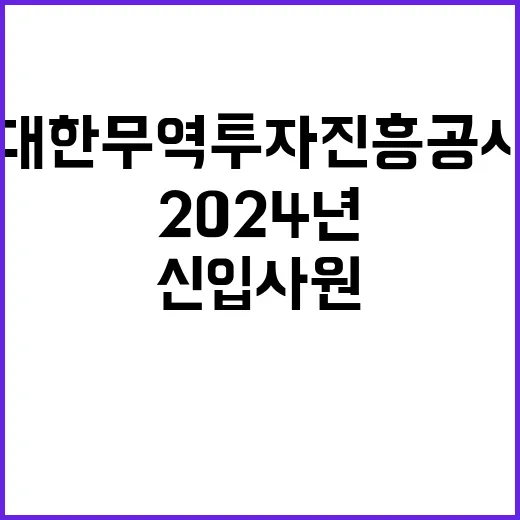 대한무역투자진흥공사
2024년
신입사원